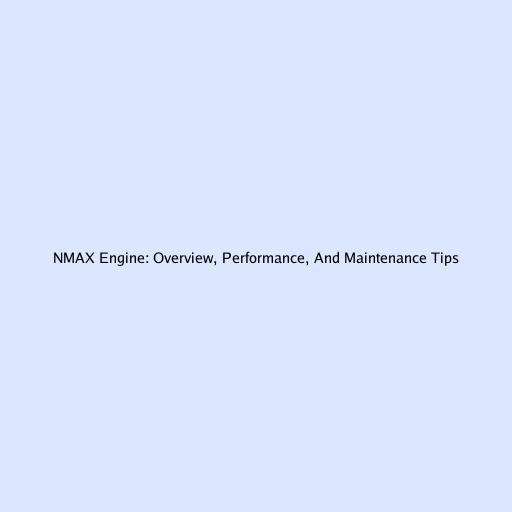 NMAX Engine: Overview, Performance, And Maintenance Tips